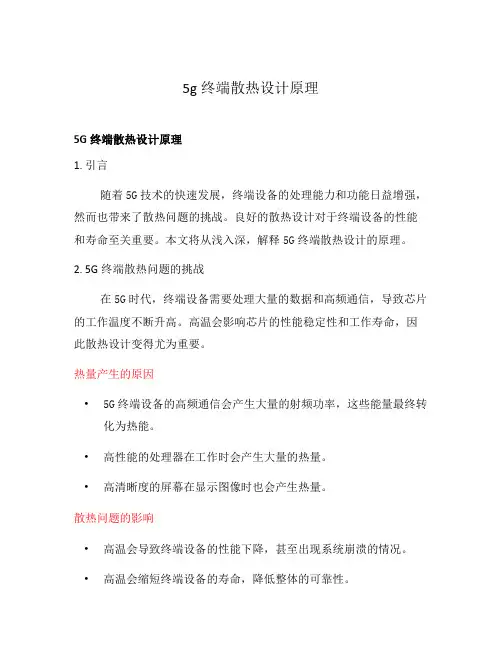 5g 终端散热设计原理

5G 终端散热设计原理

1. 引言

随着 5G 技术的快速发展，终端设备的处理能力和功能日益增强，然而也带来了散热问题的挑战。良好的散热设计对于终端设备的性能和寿命至关重要。本文将从浅入深，解释 5G 终端散热设计的原理。

2. 5G 终端散热问题的挑战

在 5G 时代，终端设备需要处理大量的数据和高频通信，导致芯片的工作温度不断升高。高温会影响芯片的性能稳定性和工作寿命，因此散热设计变得尤为重要。

热量产生的原因

• 5G 终端设备的高频通信会产生大量的射频功率，这些能量最终转化为热能。

• 高性能的处理器在工作时会产生大量的热量。

• 高清晰度的屏幕在显示图像时也会产生热量。

散热问题的影响

• 高温会导致终端设备的性能下降，甚至出现系统崩溃的情况。

• 高温会缩短终端设备的寿命，降低整体的可靠性。